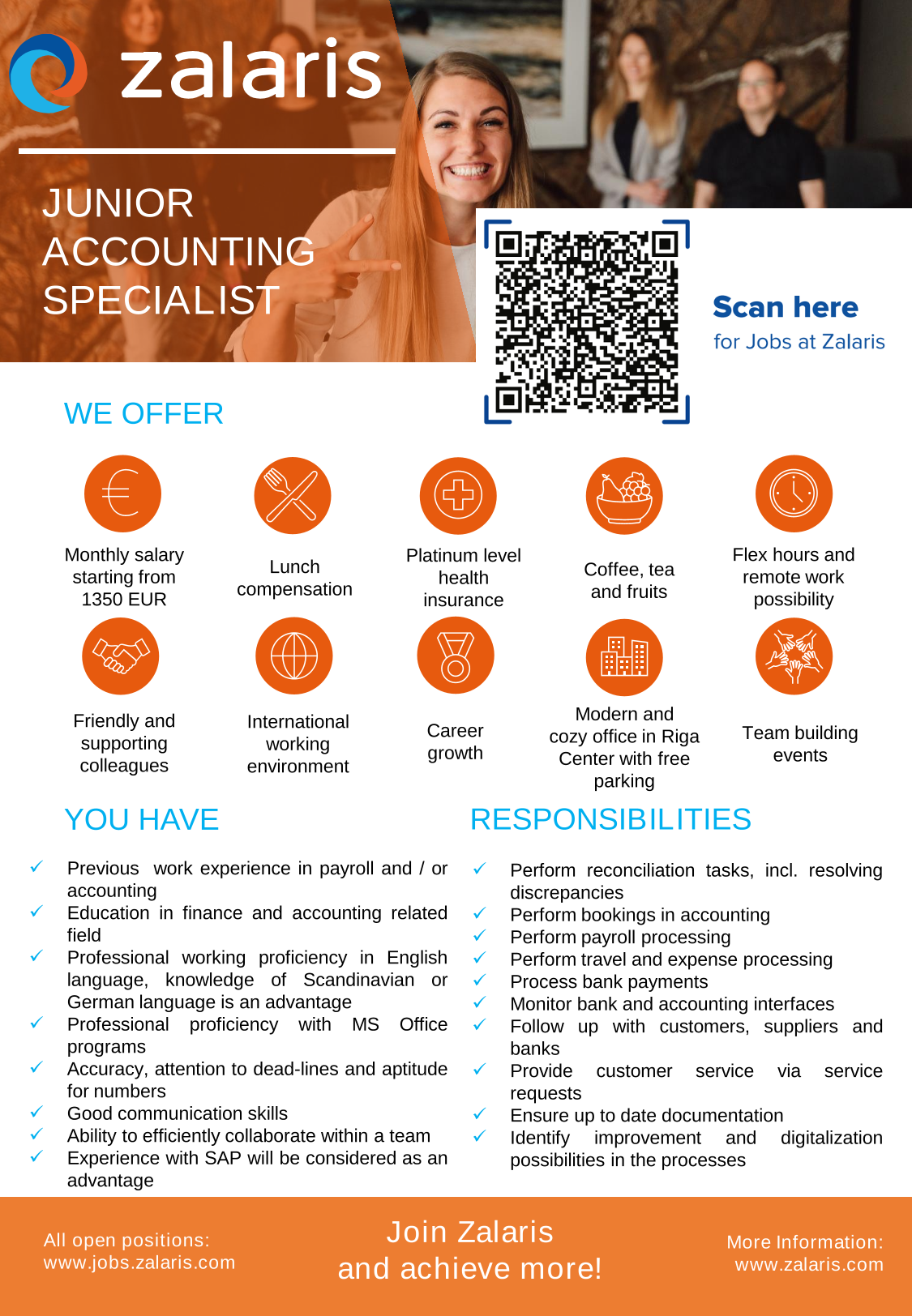 zalaris

JUNIOR ACCOUNTING SPECIALIST

Scan here
for Jobs at Zalaris

WE OFFER

Monthly salary starting from 1350 EUR

Lunch compensation

Platinum level health insurance

Coffee, tea and fruits

Flex hours and remote work possibility

Friendly and supporting colleagues

International working environment

Career growth

Modern and cozy office in Riga Center with free parking

Team building events

YOU HAVE

✓ Previous work experience in payroll and / or accounting
✓ Education in finance and accounting related field
✓ Professional working proficiency in English language, knowledge of Scandinavian or German language is an advantage
✓ Professional proficiency with MS Office programs
✓ Accuracy, attention to dead-lines and aptitude for numbers
✓ Good communication skills
✓ Ability to efficiently collaborate within a team
✓ Experience with SAP will be considered as an advantage

RESPONSIBILITIES

✓ Perform reconciliation tasks, incl. resolving discrepancies
✓ Perform bookings in accounting
✓ Perform payroll processing
✓ Perform travel and expense processing
✓ Process bank payments
✓ Monitor bank and accounting interfaces
✓ Follow up with customers, suppliers and banks
✓ Provide customer service via service requests
✓ Ensure up to date documentation
✓ Identify improvement and digitalization possibilities in the processes

All open positions:
www.jobs.zalaris.com

Join Zalaris
and achieve more!

More Information:
www.zalaris.com